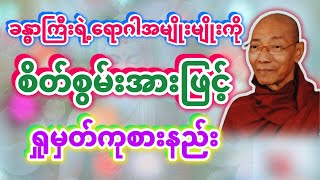 ခန္ဓာကြီးရဲ့ရောဂါအမျိုးမျိုးကို

စိတ်စွမ်းအားဖြင့်

ရှုမှတ်ကုစားနည်း